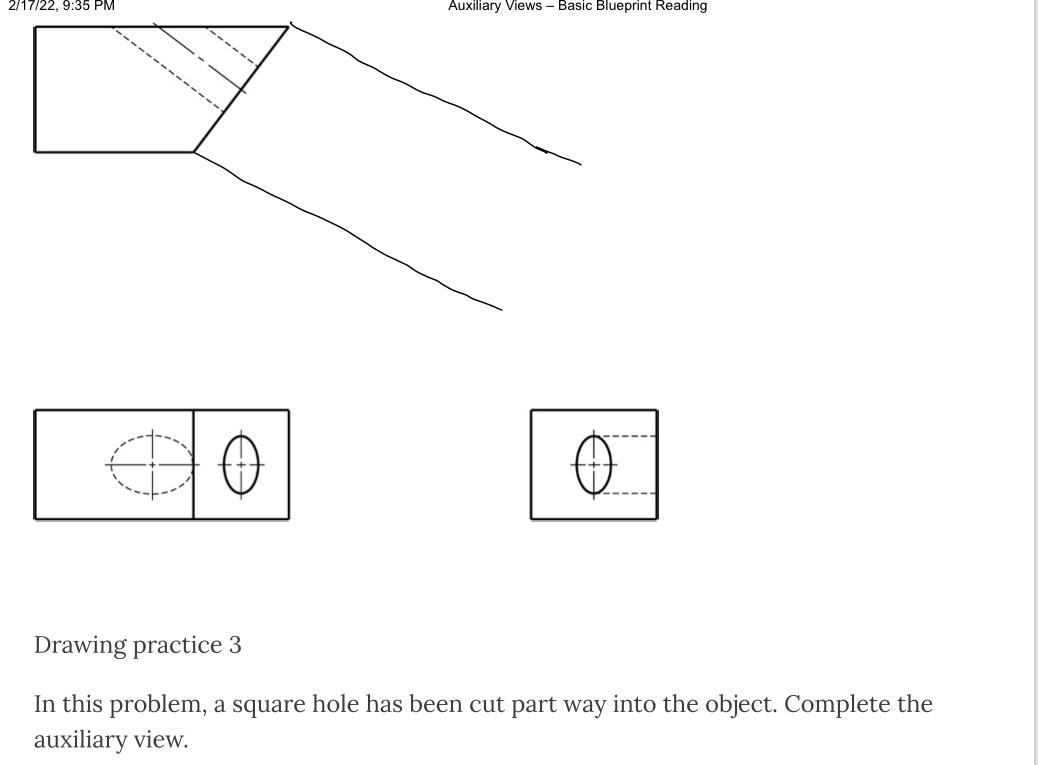 2/17/22, 9:35 PM

Auxiliary Views – Basic Blueprint Reading

Drawing practice 3

In this problem, a square hole has been cut part way into the object. Complete the auxiliary view.